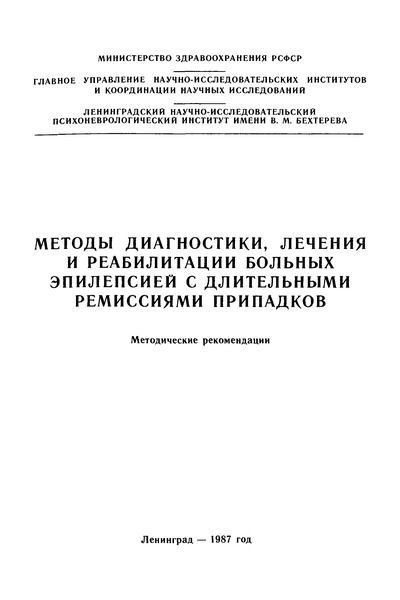 МИНИСТЕРСТВО ЗДРАВООХРАНЕНИЯ РСФСР

ГЛАВНОЕ УПРАВЛЕНИЕ НАУЧНО-ИССЛЕДОВАТЕЛЬСКИХ ИНСТИТУТОВ И КООРДИНАЦИИ НАУЧНЫХ ИССЛЕДОВАНИЙ

ЛЕНИНГРАДСКИЙ НАУЧНО-ИССЛЕДОВАТЕЛЬСКИЙ ПСИХОНЕВРОЛОГИЧЕСКИЙ ИНСТИТУТ ИМЕНИ В. М. БЕХТЕРЕВА

МЕТОДЫ ДИАГНОСТИКИ, ЛЕЧЕНИЯ И РЕАБИЛИТАЦИИ БОЛЬНЫХ ЭПИЛЕПСИЕЙ С ДЛИТЕЛЬНЫМИ РЕМИССИЯМИ ПРИПАДКОВ

Методические рекомендации

Ленинград — 1987 год